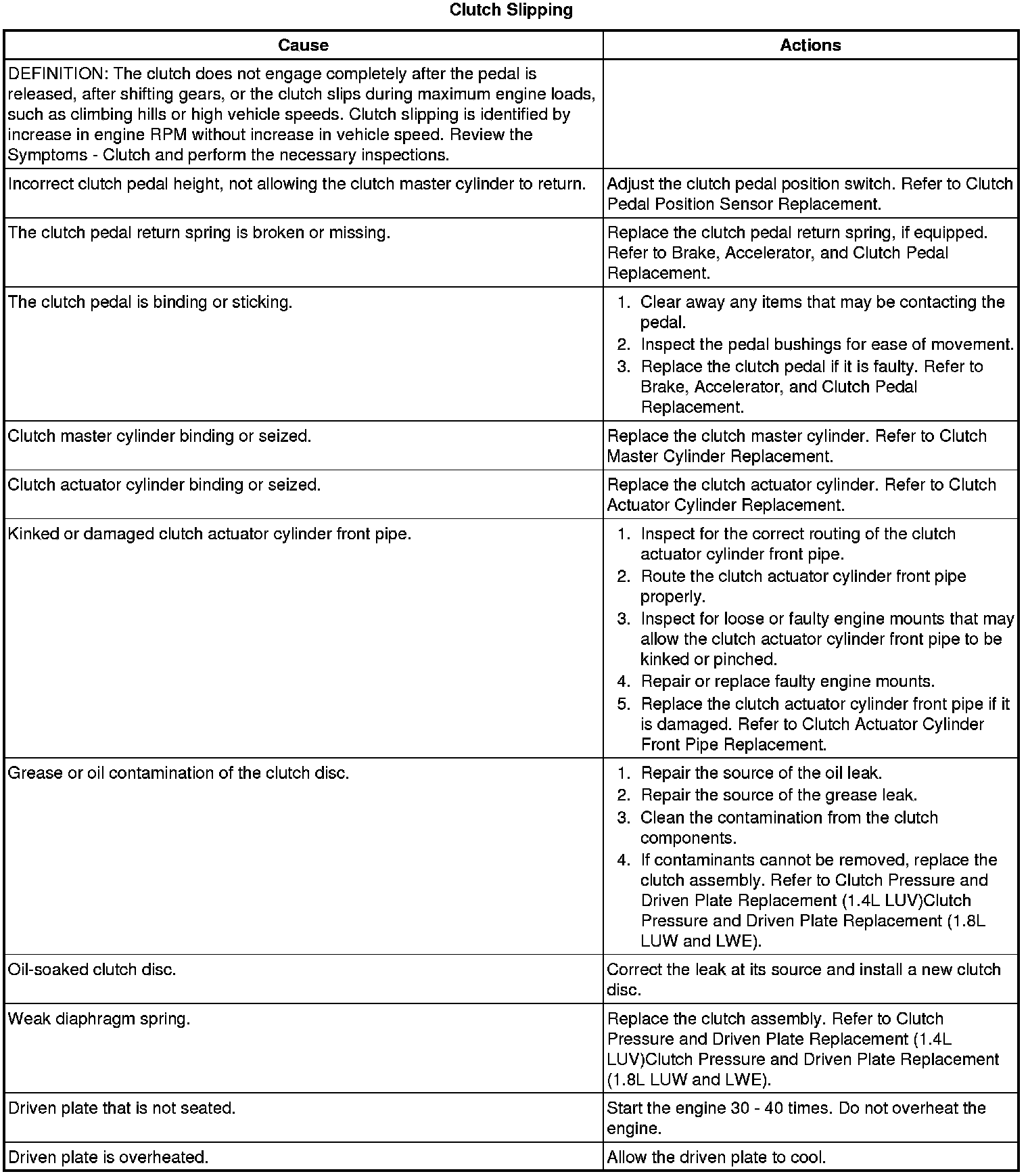 Clutch Slipping

| Cause | Actions |
|---|---|
| DEFINITION: The clutch does not engage completely after the pedal is released, after shifting gears, or the clutch slips during maximum engine loads, such as climbing hills or high vehicle speeds. Clutch slipping is identified by increase in engine RPM without increase in vehicle speed. Review the Symptoms - Clutch and perform the necessary inspections. | |
| Incorrect clutch pedal height, not allowing the clutch master cylinder to return. | Adjust the clutch pedal position switch. Refer to Clutch Pedal Position Sensor Replacement. |
| The clutch pedal return spring is broken or missing. | Replace the clutch pedal return spring, if equipped. Refer to Brake, Accelerator, and Clutch Pedal Replacement. |
| The clutch pedal is binding or sticking. | 1. Clear away any items that may be contacting the pedal. 2. Inspect the pedal bushings for ease of movement. 3. Replace the clutch pedal if it is faulty. Refer to Brake, Accelerator, and Clutch Pedal Replacement. |
| Clutch master cylinder binding or seized. | Replace the clutch master cylinder. Refer to Clutch Master Cylinder Replacement. |
| Clutch actuator cylinder binding or seized. | Replace the clutch actuator cylinder. Refer to Clutch Actuator Cylinder Replacement. |
| Kinked or damaged clutch actuator cylinder front pipe. | 1. Inspect for the correct routing of the clutch actuator cylinder front pipe. 2. Route the clutch actuator cylinder front pipe properly. 3. Inspect for loose or faulty engine mounts that may allow the clutch actuator cylinder front pipe to be kinked or pinched. 4. Repair or replace faulty engine mounts. 5. Replace the clutch actuator cylinder front pipe if it is damaged. Refer to Clutch Actuator Cylinder Front Pipe Replacement. |
| Grease or oil contamination of the clutch disc. | 1. Repair the source of the oil leak. 2. Repair the source of the grease leak. 3. Clean the contamination from the clutch components. 4. If contaminants cannot be removed, replace the clutch assembly. Refer to Clutch Pressure and Driven Plate Replacement (1.4L LUV)Clutch Pressure and Driven Plate Replacement (1.8L LUW and LWE). |
| Oil-soaked clutch disc. | Correct the leak at its source and install a new clutch disc. |
| Weak diaphragm spring. | Replace the clutch assembly. Refer to Clutch Pressure and Driven Plate Replacement (1.4L LUV)Clutch Pressure and Driven Plate Replacement (1.8L LUW and LWE). |
| Driven plate that is not seated. | Start the engine 30 - 40 times. Do not overheat the engine. |
| Driven plate is overheated. | Allow the driven plate to cool. |